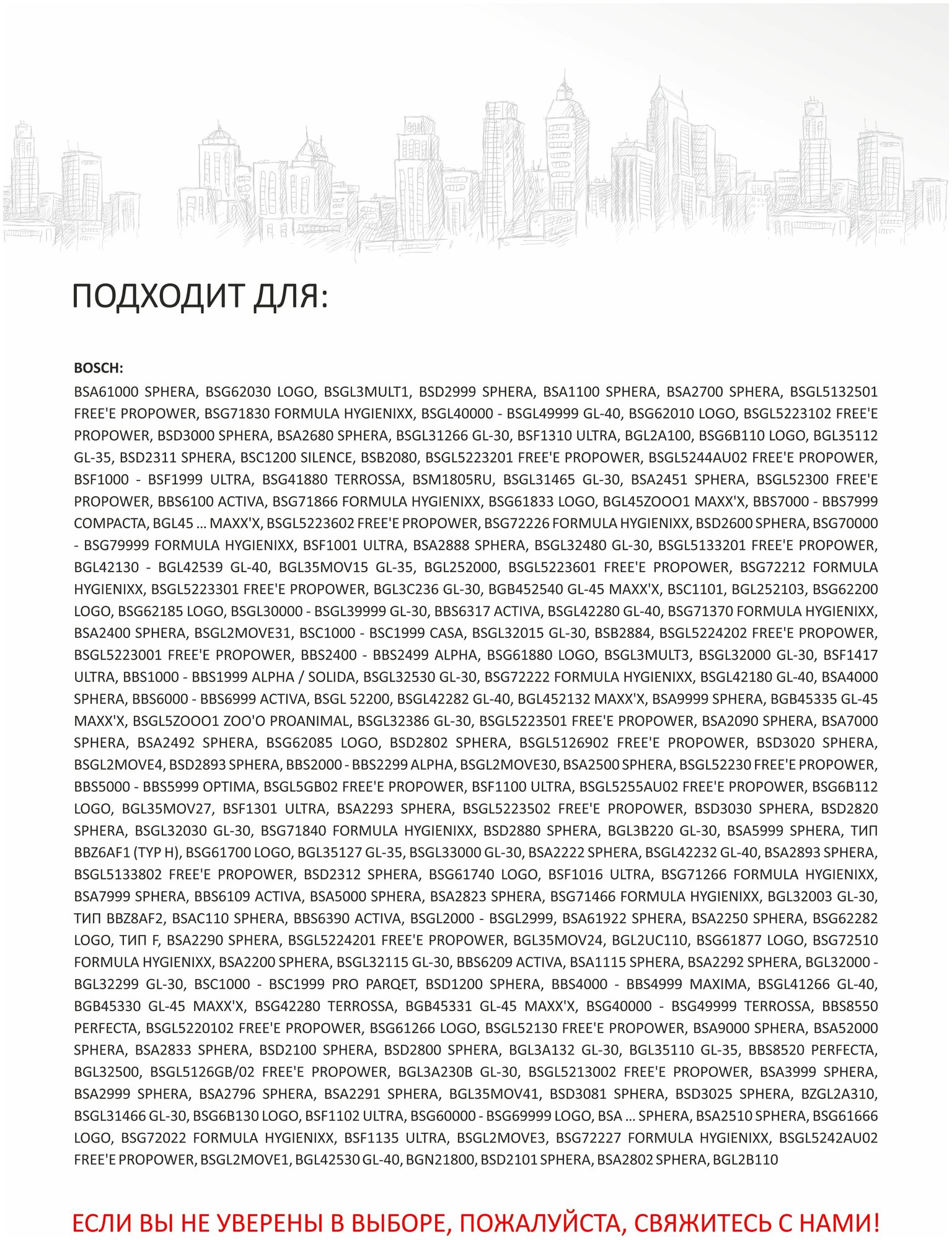 ПОДХОДИТ ДЛЯ:

BOSCH:

BSA61000 SPHERA, BSG62030 LOGO, BSGL3MULT1, BSD2999 SPHERA, BSA1100 SPHERA, BSA2700 SPHERA, BSGL5132501 FREE'E PROPOWER, BSG71830 FORMULA HYGIENIXX, BSGL40000 - BSGL49999 GL-40, BSG62010 LOGO, BSGL5223102 FREE'E PROPOWER, BSD3000 SPHERA, BSA2680 SPHERA, BSGL31266 GL-30, BSF1310 ULTRA, BGL2A100, BSG6B110 LOGO, BGL35112 GL-35, BSD2311 SPHERA, BSC1200 SILENCE, BSB2080, BSGL5223201 FREE'E PROPOWER, BSGL5244AU02 FREE'E PROPOWER, BSF1000 - BSF1999 ULTRA, BSG41880 TERROSSA, BSM1805RU, BSGL31465 GL-30, BSA2451 SPHERA, BSGL52300 FREE'E PROPOWER, BBS6100 ACTIVA, BSG71866 FORMULA HYGIENIXX, BSG61833 LOGO, BGL45ZOOO1 MAXX'X, BBS7000 - BBS7999 COMPACTA, BGL45 … MAXX'X, BSGL5223602 FREE'E PROPOWER, BSG72226 FORMULA HYGIENIXX, BSD2600 SPHERA, BSG70000 - BSG79999 FORMULA HYGIENIXX, BSF1001 ULTRA, BSA2888 SPHERA, BSGL32480 GL-30, BSGL5133201 FREE'E PROPOWER, BGL42130 - BGL42539 GL-40, BGL35MOV15 GL-35, BGL252000, BSGL5223601 FREE'E PROPOWER, BSG72212 FORMULA HYGIENIXX, BSGL5223301 FREE'E PROPOWER, BGL3C236 GL-30, BGB452540 GL-45 MAXX'X, BSC1101, BGL252103, BSG62200 LOGO, BSG62185 LOGO, BSGL30000 - BSGL39999 GL-30, BBS6317 ACTIVA, BSGL42280 GL-40, BSG71370 FORMULA HYGIENIXX, BSA2400 SPHERA, BSGL2MOVE31, BSC1000 - BSC1999 CASA, BSGL32015 GL-30, BSB2884, BSGL5224202 FREE'E PROPOWER, BSGL5223001 FREE'E PROPOWER, BBS2400 - BBS2499 ALPHA, BSG61880 LOGO, BSGL3MULT3, BSGL32000 GL-30, BSF1417 ULTRA, BBS1000 - BBS1999 ALPHA / SOLIDA, BSGL32530 GL-30, BSG72222 FORMULA HYGIENIXX, BSGL42180 GL-40, BSA4000 SPHERA, BBS6000 - BBS6999 ACTIVA, BSGL 52200, BSGL42282 GL-40, BGL452132 MAXX'X, BSA9999 SPHERA, BGB45335 GL-45 MAXX'X, BSGL5ZOOO1 ZOO'O PROANIMAL, BSGL32386 GL-30, BSGL5223501 FREE'E PROPOWER, BSA2090 SPHERA, BSA7000 SPHERA, BSA2492 SPHERA, BSG62085 LOGO, BSD2802 SPHERA, BSGL5126902 FREE'E PROPOWER, BSD3020 SPHERA, BSGL2MOVE4, BSD2893 SPHERA, BBS2000 - BBS2299 ALPHA, BSGL2MOVE30, BSA2500 SPHERA, BSGL52230 FREE'E PROPOWER, BBS5000 - BBS5999 OPTIMA, BSGL5GB02 FREE'E PROPOWER, BSF1100 ULTRA, BSGL5255AU02 FREE'E PROPOWER, BSG6B112 LOGO, BGL35MOV27, BSF1301 ULTRA, BSA2293 SPHERA, BSGL5223502 FREE'E PROPOWER, BSD3030 SPHERA, BSD2820 SPHERA, BSGL32030 GL-30, BSG71840 FORMULA HYGIENIXX, BSD2880 SPHERA, BGL3B220 GL-30, BSA5999 SPHERA, ТИП BBZ6AF1 (TYP H), BSG61700 LOGO, BGL35127 GL-35, BSGL33000 GL-30, BSA2222 SPHERA, BSGL42232 GL-40, BSA2893 SPHERA, BSGL5133802 FREE'E PROPOWER, BSD2312 SPHERA, BSG61740 LOGO, BSF1016 ULTRA, BSG71266 FORMULA HYGIENIXX, BSA7999 SPHERA, BBS6109 ACTIVA, BSA5000 SPHERA, BSA2823 SPHERA, BSG71466 FORMULA HYGIENIXX, BGL32003 GL-30, ТИП BBZ8AF2, BSAC110 SPHERA, BBS6390 ACTIVA, BSGL2000 - BSGL2999, BSA61922 SPHERA, BSA2250 SPHERA, BSG62282 LOGO, ТИП F, BSA2290 SPHERA, BSGL5224201 FREE'E PROPOWER, BGL35MOV24, BGL2UC110, BSG61877 LOGO, BSG72510 FORMULA HYGIENIXX, BSA2200 SPHERA, BSGL32115 GL-30, BBS6209 ACTIVA, BSA1115 SPHERA, BSA2292 SPHERA, BGL32000 - BGL32299 GL-30, BSC1000 - BSC1999 PRO PARQET, BSD1200 SPHERA, BBS4000 - BBS4999 MAXIMA, BSGL41266 GL-40, BGB45330 GL-45 MAXX'X, BSG42280 TERROSSA, BGB45331 GL-45 MAXX'X, BSG40000 - BSG49999 TERROSSA, BBS8550 PERFECTA, BSGL5220102 FREE'E PROPOWER, BSG61266 LOGO, BSGL52130 FREE'E PROPOWER, BSA9000 SPHERA, BSA52000 SPHERA, BSA2833 SPHERA, BSD2100 SPHERA, BSD2800 SPHERA, BGL3A132 GL-30, BGL35110 GL-35, BBS8520 PERFECTA, BGL32500, BSGL5126GB/02 FREE'E PROPOWER, BGL3A230B GL-30, BSGL5213002 FREE'E PROPOWER, BSA3999 SPHERA, BSA2999 SPHERA, BSA2796 SPHERA, BSA2291 SPHERA, BGL35MOV41, BSD3081 SPHERA, BSD3025 SPHERA, BZGL2A310, BSGL31466 GL-30, BSG6B130 LOGO, BSF1102 ULTRA, BSG60000 - BSG69999 LOGO, BSA … SPHERA, BSA2510 SPHERA, BSG61666 LOGO, BSG72022 FORMULA HYGIENIXX, BSF1135 ULTRA, BSGL2MOVE3, BSG72227 FORMULA HYGIENIXX, BSGL5242AU02 FREE'E PROPOWER, BSGL2MOVE1, BGL42530 GL-40, BGN21800, BSD2101 SPHERA, BSA2802 SPHERA, BGL2B110

ЕСЛИ ВЫ НЕ УВЕРЕНЫ В ВЫБОРЕ, ПОЖАЛУЙСТА, СВЯЖИТЕСЬ С НАМИ!